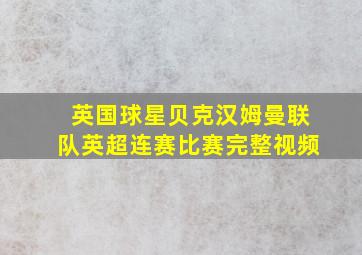 英国球星贝克汉姆曼联队英超连赛比赛完整视频